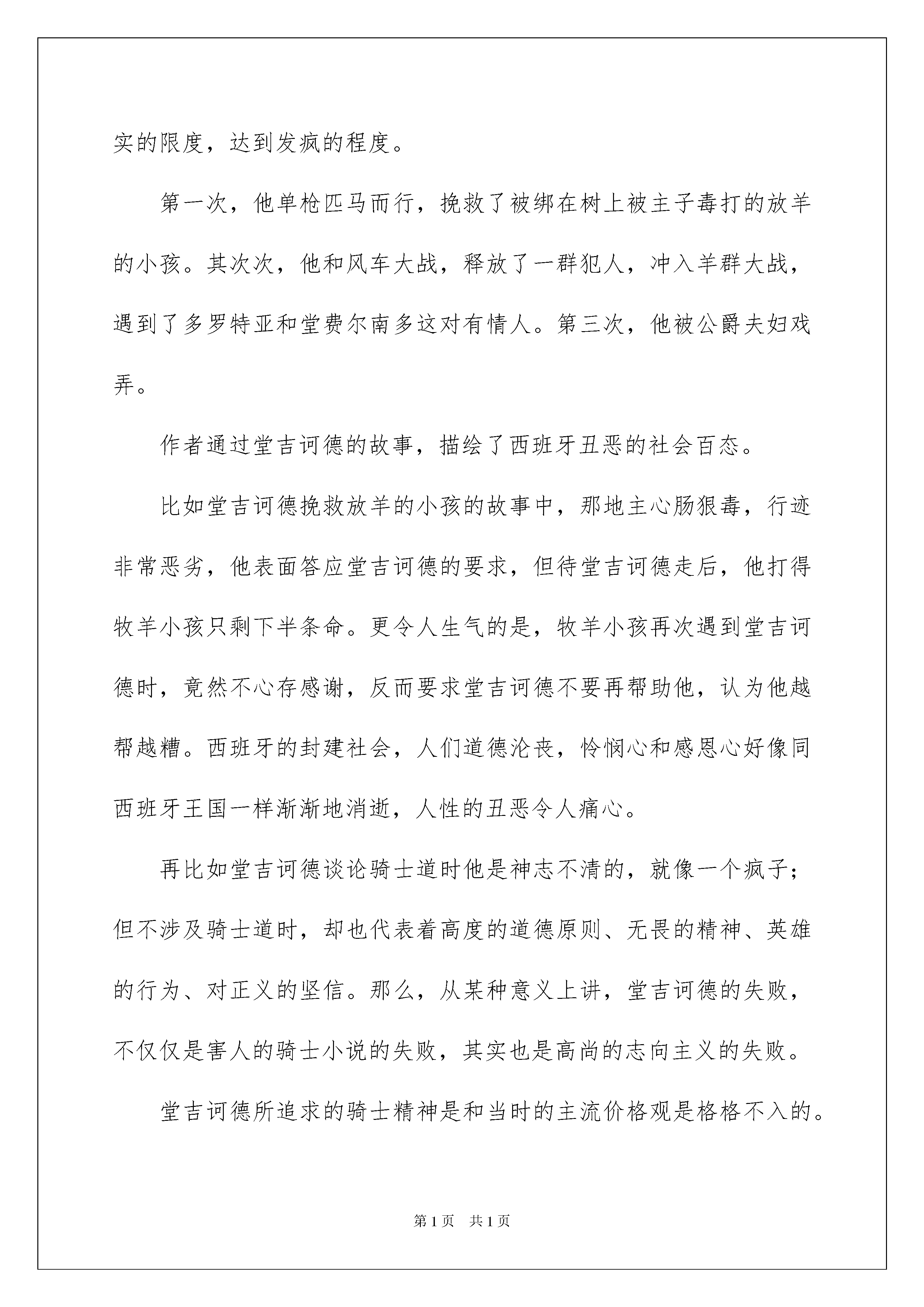 实的限度，达到发疯的程度。

第一次，他单枪匹马而行，挽救了被绑在树上被主子毒打的放羊的小孩。其次次，他和风车大战，释放了一群犯人，冲入羊群大战，遇到了多罗特亚和堂费尔南多这对有情人。第三次，他被公爵夫妇戏弄。

作者通过堂吉诃德的故事，描绘了西班牙丑恶的社会百态。

比如堂吉诃德挽救放羊的小孩的故事中，那地主心肠狠毒，行迹非常恶劣，他表面答应堂吉诃德的要求，但待堂吉诃德走后，他打得牧羊小孩只剩下半条命。更令人生气的是，牧羊小孩再次遇到堂吉诃德时，竟然不心存感谢，反而要求堂吉诃德不要再帮助他，认为他越帮越糟。西班牙的封建社会，人们道德沦丧，怜悯心和感恩心好像同西班牙王国一样渐渐地消逝，人性的丑恶令人痛心。

再比如堂吉诃德谈论骑士道时他是神志不清的，就像一个疯子；但不涉及骑士道时，却也代表着高度的道德原则、无畏的精神、英雄的行为、对正义的坚信。那么，从某种意义上讲，堂吉诃德的失败，不仅仅是害人的骑士小说的失败，其实也是高尚的志向主义的失败。

堂吉诃德所追求的骑士精神是和当时的主流价格观是格格不入的。

第1页 共1页